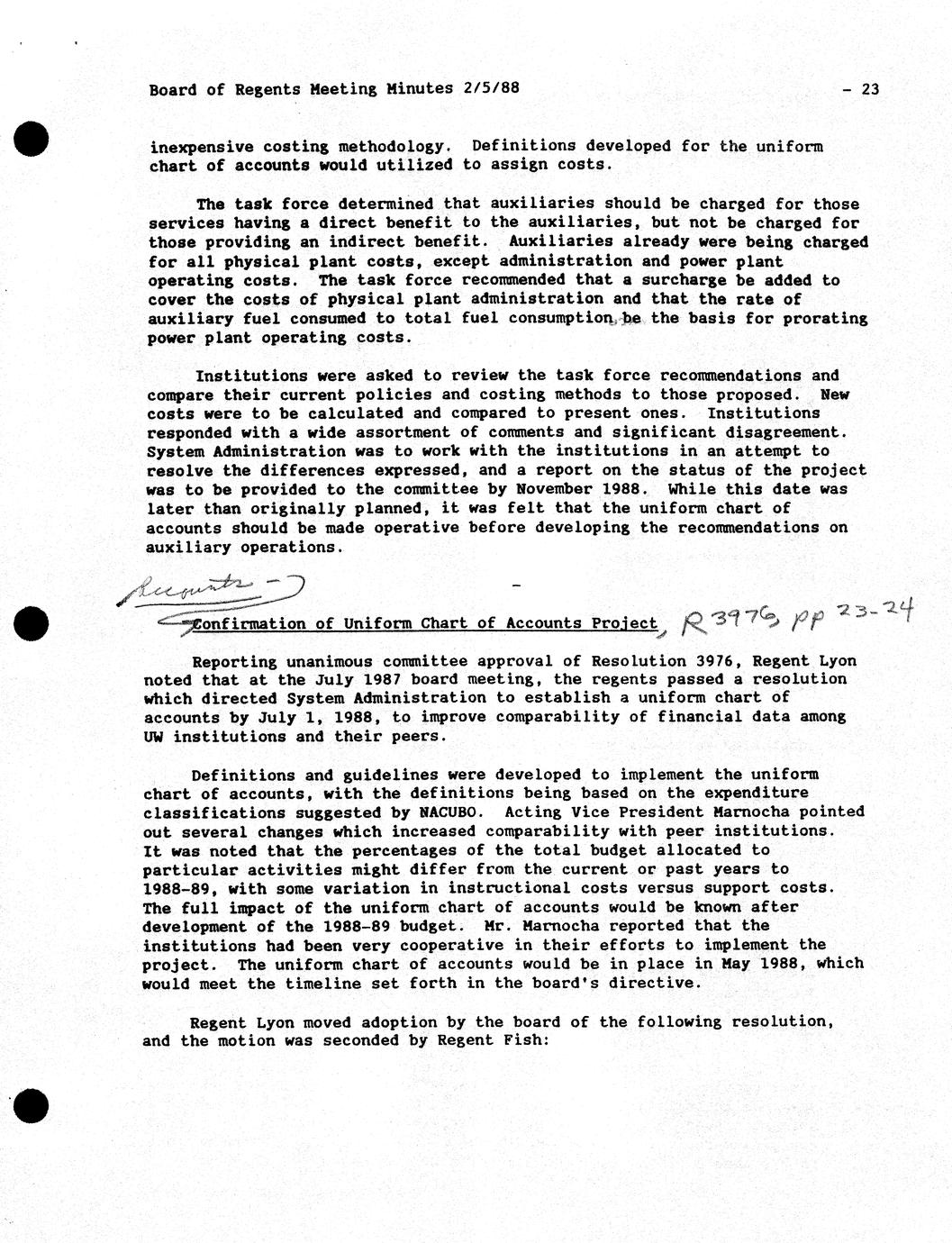 Board of Regents Meeting Minutes 2/5/88 - 23

inexpensive costing methodology. Definitions developed for the uniform chart of accounts would utilized to assign costs.

The task force determined that auxiliaries should be charged for those services having a direct benefit to the auxiliaries, but not be charged for those providing an indirect benefit. Auxiliaries already were being charged for all physical plant costs, except administration and power plant operating costs. The task force recommended that a surcharge be added to cover the costs of physical plant administration and that the rate of auxiliary fuel consumed to total fuel consumption be the basis for prorating power plant operating costs.

Institutions were asked to review the task force recommendations and compare their current policies and costing methods to those proposed. New costs were to be calculated and compared to present ones. Institutions responded with a wide assortment of comments and significant disagreement. System Administration was to work with the institutions in an attempt to resolve the differences expressed, and a report on the status of the project was to be provided to the committee by November 1988. While this date was later than originally planned, it was felt that the uniform chart of accounts should be made operative before developing the recommendations on auxiliary operations.

Accounts -

Confirmation of Uniform Chart of Accounts Project, R 3976, pp 23-24

Reporting unanimous committee approval of Resolution 3976, Regent Lyon noted that at the July 1987 board meeting, the regents passed a resolution which directed System Administration to establish a uniform chart of accounts by July 1, 1988, to improve comparability of financial data among UW institutions and their peers.

Definitions and guidelines were developed to implement the uniform chart of accounts, with the definitions being based on the expenditure classifications suggested by NACUBO. Acting Vice President Marnocha pointed out several changes which increased comparability with peer institutions. It was noted that the percentages of the total budget allocated to particular activities might differ from the current or past years to 1988-89, with some variation in instructional costs versus support costs. The full impact of the uniform chart of accounts would be known after development of the 1988-89 budget. Mr. Marnocha reported that the institutions had been very cooperative in their efforts to implement the project. The uniform chart of accounts would be in place in May 1988, which would meet the timeline set forth in the board's directive.

Regent Lyon moved adoption by the board of the following resolution, and the motion was seconded by Regent Fish: